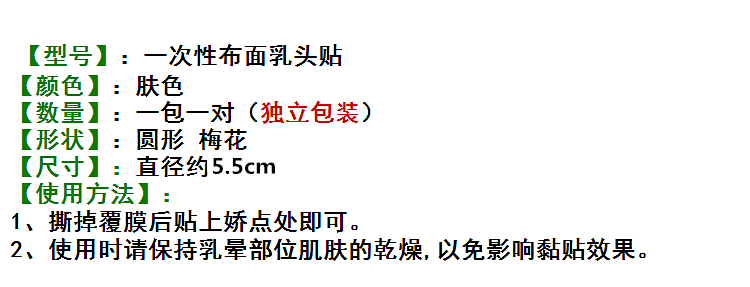 【型号】：一次性布面乳头贴
【颜色】：肤色
【数量】：一包一对（独立包装）
【形状】：圆形 梅花
【尺寸】：直径约5.5cm
【使用方法】：
1、撕掉覆膜后贴上娇点处即可。
2、使用时请保持乳晕部位肌肤的乾燥，以免影响黏贴效果。